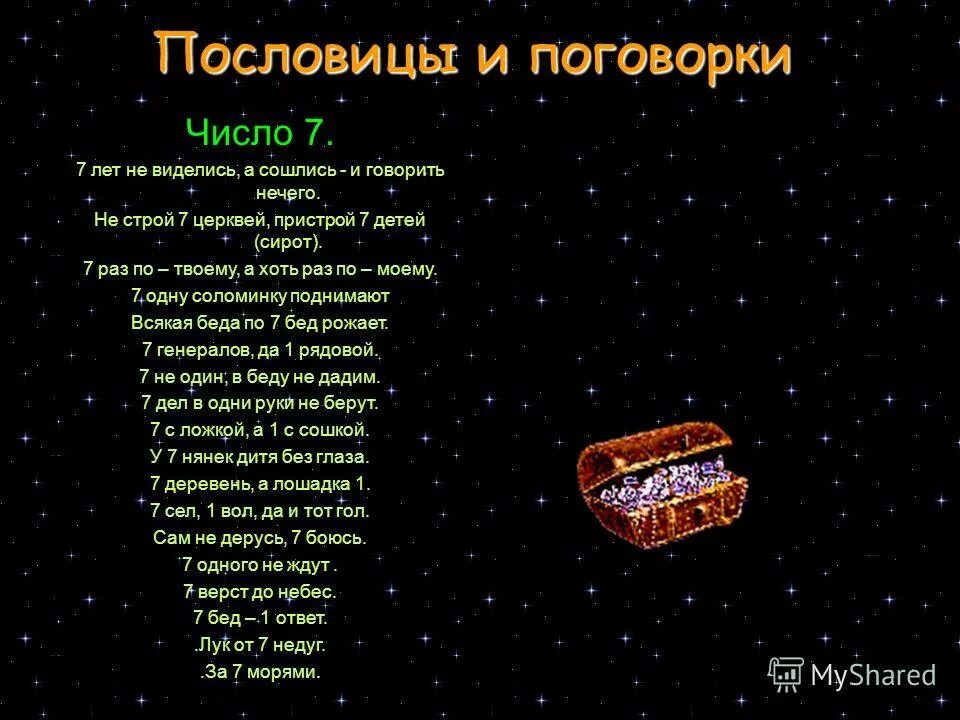 Пословицы и поговорки

Число 7.

7 лет не виделись, а сошлись - и говорить нечего.

Не строй 7 церквей, пристрой 7 детей (сирот).

7 раз по – твоему, а хоть раз по – моему.

7 одну соломинку поднимают

Всякая беда по 7 бед рожает.

7 генералов, да 1 рядовой.

7 не один; в беду не дадим.

7 дел в одни руки не берут.

7 с ложкой, а 1 с сошкой.

У 7 нянек дитя без глаза.

7 деревень, а лошадка 1.

7 сел, 1 вол, да и тот гол.

Сам не дерусь, 7 боюсь.

7 одного не ждут .

7 верст до небес.

7 бед – 1 ответ.

.Лук от 7 недуг.

.За 7 морями.

MyShared